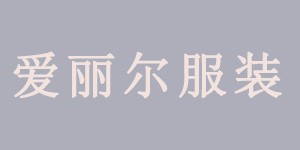 爱丽尔服装